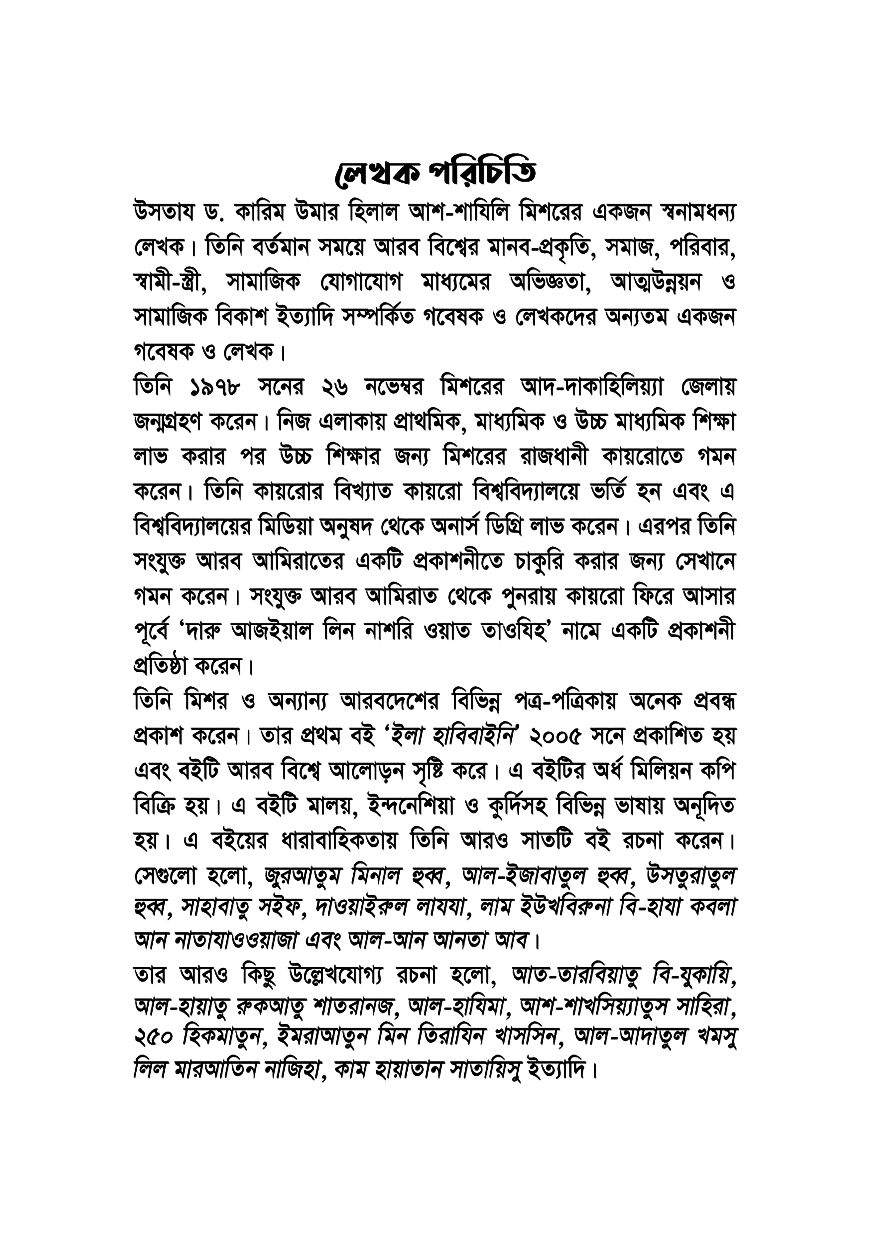 লেখক পরিচিতি

উসতায ড. কারিম উমার হিলাল আশ-শাযিলি মিশরের একজন স্বনামধন্য লেখক। তিনি বর্তমান সময়ে আরব বিশ্বের মানব-প্রকৃতি, সমাজ, পরিবার, স্বামী-স্ত্রী, সামাজিক যোগাযোগ মাধ্যমের অভিজ্ঞতা, আত্মউন্নয়ন ও সামাজিক বিকাশ ইত্যাদি সম্পর্কিত গবেষক ও লেখকদের অন্যতম একজন গবেষক ও লেখক।

তিনি ১৯৭৮ সনের ২৬ নভেম্বর মিশরের আদ-দাকাহিলিয়্যা জেলায় জন্মগ্রহণ করেন। নিজ এলাকায় প্রাথমিক, মাধ্যমিক ও উচ্চ মাধ্যমিক শিক্ষা লাভ করার পর উচ্চ শিক্ষার জন্য মিশরের রাজধানী কায়রোতে গমন করেন। তিনি কায়রোর বিখ্যাত কায়রো বিশ্ববিদ্যালয়ে ভর্তি হন এবং এ বিশ্ববিদ্যালয়ের মিডিয়া অনুষদ থেকে অনার্স ডিগ্রি লাভ করেন। এরপর তিনি সংযুক্ত আরব আমিরাতের একটি প্রকাশনীতে চাকুরি করার জন্য সেখানে গমন করেন। সংযুক্ত আরব আমিরাত থেকে পুনরায় কায়রো ফিরে আসার পূর্বে 'দারু আজইয়াল লিন নাশরি ওয়াত তাওযিহ' নামে একটি প্রকাশনী প্রতিষ্ঠা করেন।

তিনি মিশর ও অন্যান্য আরবদেশের বিভিন্ন পত্র-পত্রিকায় অনেক প্রবন্ধ প্রকাশ করেন। তার প্রথম বই 'ইলা হাবিবাইনি' ২০০৫ সনে প্রকাশিত হয় এবং বইটি আরব বিশ্বে আলোড়ন সৃষ্টি করে। এ বইটির অর্ধ মিলিয়ন কপি বিক্রি হয়। এ বইটি মালয়, ইন্দনেশিয়া ও কুর্দিসহ বিভিন্ন ভাষায় অনূদিত হয়। এ বইয়ের ধারাবাহিকতায় তিনি আরও সাতটি বই রচনা করেন। সেগুলো হলো, জুরআতুম মিনাল হুব্ব, আল-ইজাবাতুল হুব্ব, উসতুরাতুল হুব্ব, সাহাবাতু সইফ, দাওয়াইরুল লাযযা, লাম ইউখবিরুনা বি-হাযা কবলা আন নাতাযাওওয়াজা এবং আল-আন আনতা আব।

তার আরও কিছু উল্লেখযোগ্য রচনা হলো, আত-তারবিয়াতু বি-যুকায়ি, আল-হায়াতু রুকআতু শাতরানজ, আল-হাযিমা, আশ-শাখসিয়্যাতুস সাহিরা, ২৫০ হিকমাতুন, ইমরাআতুন মিন তিরাযিন খাসসিন, আল-আদাতুল খমসু লিল মারআতিন নাজিহা, কাম হায়াতান সাতায়িসু ইত্যাদি।